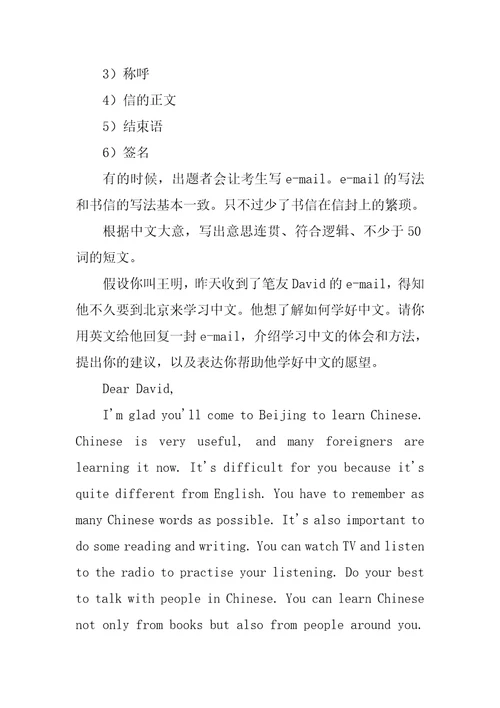 3）称呼

4）信的正文

5）结束语

6）签名

有的时候，出题者会让考生写 e-mail。e-mail 的写法和书信的写法基本一致。只不过少了书信在信封上的繁琐。

根据中文大意，写出意思连贯、符合逻辑、不少于 50 词的短文。

假设你叫王明，昨天收到了笔友 David 的 e-mail，得知他不久要到北京来学习中文。他想了解如何学好中文。请你用英文给他回复一封 e-mail，介绍学习中文的体会和方法，提出你的建议，以及表达你帮助他学好中文的愿望。

Dear David,

I'm glad you'll come to Beijing to learn Chinese. Chinese is very useful, and many foreigners are learning it now. It's difficult for you because it's quite different from English. You have to remember as many Chinese words as possible. It's also important to do some reading and writing. You can watch TV and listen to the radio to practise your listening. Do your best to talk with people in Chinese. You can learn Chinese not only from books but also from people around you.